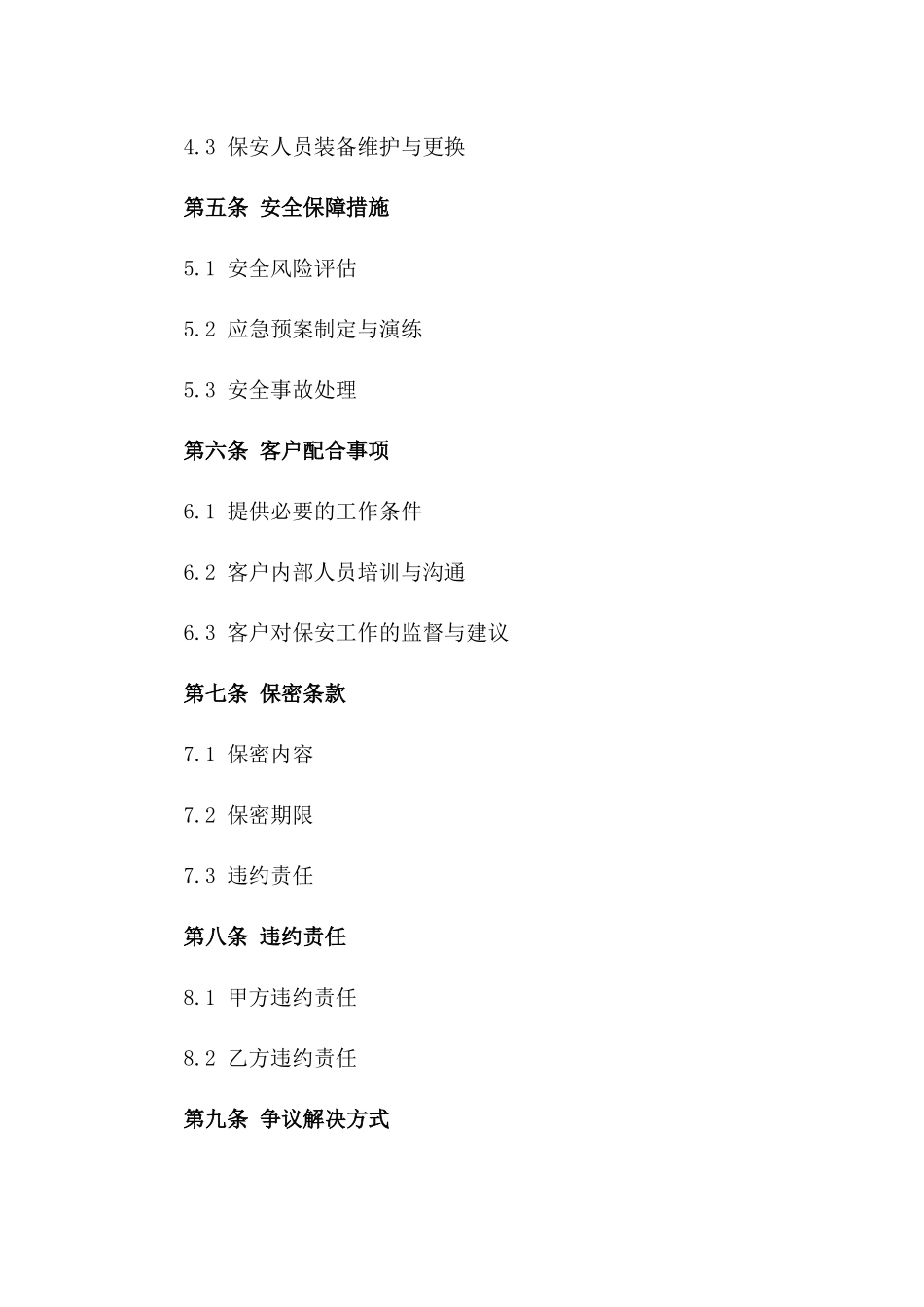 4.3 保安人员装备维护与更换

第五条 安全保障措施

5.1 安全风险评估

5.2 应急预案制定与演练

5.3 安全事故处理

第六条 客户配合事项

6.1 提供必要的工作条件

6.2 客户内部人员培训与沟通

6.3 客户对保安工作的监督与建议

第七条 保密条款

7.1 保密内容

7.2 保密期限

7.3 违约责任

第八条 违约责任

8.1 甲方违约责任

8.2 乙方违约责任

第九条 争议解决方式